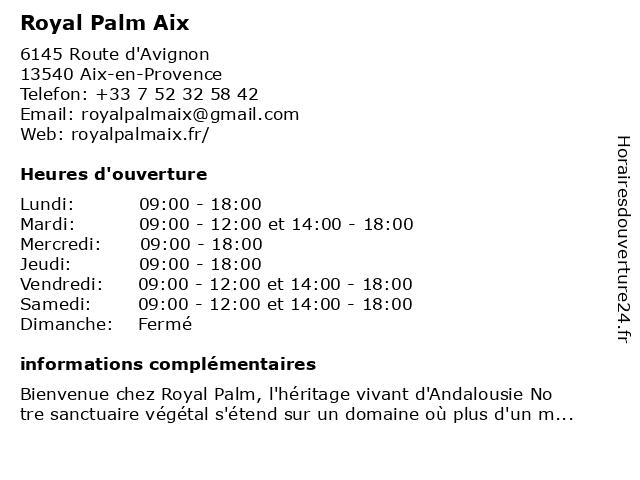 Royal Palm Aix

6145 Route d'Avignon
13540 Aix-en-Provence
Telefon: +33 7 52 32 58 42
Email: royalpalmaix@gmail.com
Web: royalpalmaix.fr/

Heures d'ouverture

| | |
|---|---|
| Lundi: | 09:00 - 18:00 |
| Mardi: | 09:00 - 12:00 et 14:00 - 18:00 |
| Mercredi: | 09:00 - 18:00 |
| Jeudi: | 09:00 - 18:00 |
| Vendredi: | 09:00 - 12:00 et 14:00 - 18:00 |
| Samedi: | 09:00 - 12:00 et 14:00 - 18:00 |
| Dimanche: | Fermé |

informations complémentaires

Bienvenue chez Royal Palm, l'héritage vivant d'Andalousie No tre sanctuaire végétal s'étend sur un domaine où plus d'un m...

Horairesdouverture24.fr